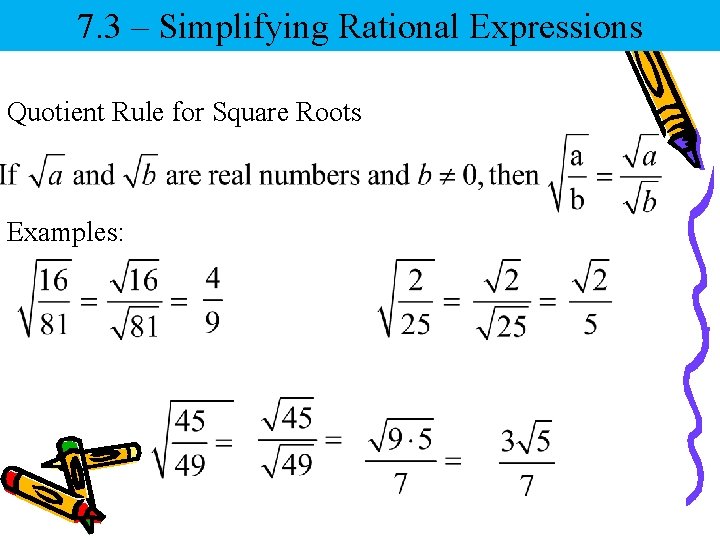 7.3 – Simplifying Rational Expressions

Quotient Rule for Square Roots

If $\sqrt{a}$ and $\sqrt{b}$ are real numbers and $b \neq 0$, then $\sqrt{\frac{a}{b}} = \frac{\sqrt{a}}{\sqrt{b}}$

Examples:

$\sqrt{\frac{16}{81}} = \frac{\sqrt{16}}{\sqrt{81}} = \frac{4}{9}$

$\sqrt{\frac{2}{25}} = \frac{\sqrt{2}}{\sqrt{25}} = \frac{\sqrt{2}}{5}$

$\sqrt{\frac{45}{49}} = \frac{\sqrt{45}}{\sqrt{49}} = \frac{\sqrt{9 \cdot 5}}{7} = \frac{3\sqrt{5}}{7}$